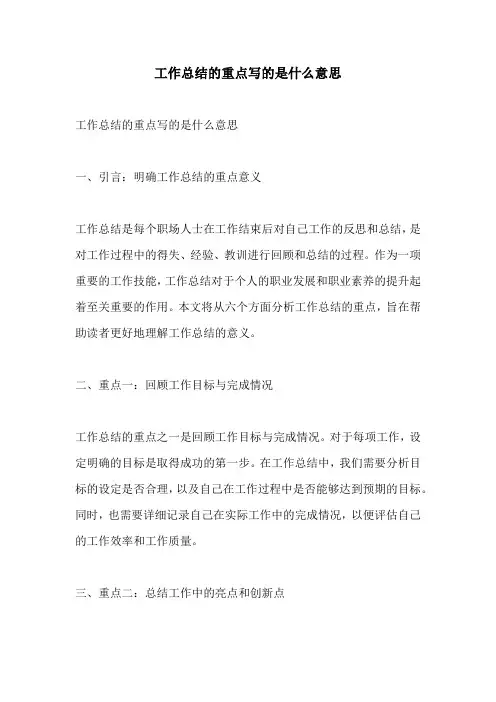 工作总结的重点写的是什么意思

工作总结的重点写的是什么意思

一、引言：明确工作总结的重点意义

工作总结是每个职场人士在工作结束后对自己工作的反思和总结，是对工作过程中的得失、经验、教训进行回顾和总结的过程。作为一项重要的工作技能，工作总结对于个人的职业发展和职业素养的提升起着至关重要的作用。本文将从六个方面分析工作总结的重点，旨在帮助读者更好地理解工作总结的意义。

二、重点一：回顾工作目标与完成情况

工作总结的重点之一是回顾工作目标与完成情况。对于每项工作，设定明确的目标是取得成功的第一步。在工作总结中，我们需要分析目标的设定是否合理，以及自己在工作过程中是否能够达到预期的目标。同时，也需要详细记录自己在实际工作中的完成情况，以便评估自己的工作效率和工作质量。

三、重点二：总结工作中的亮点和创新点